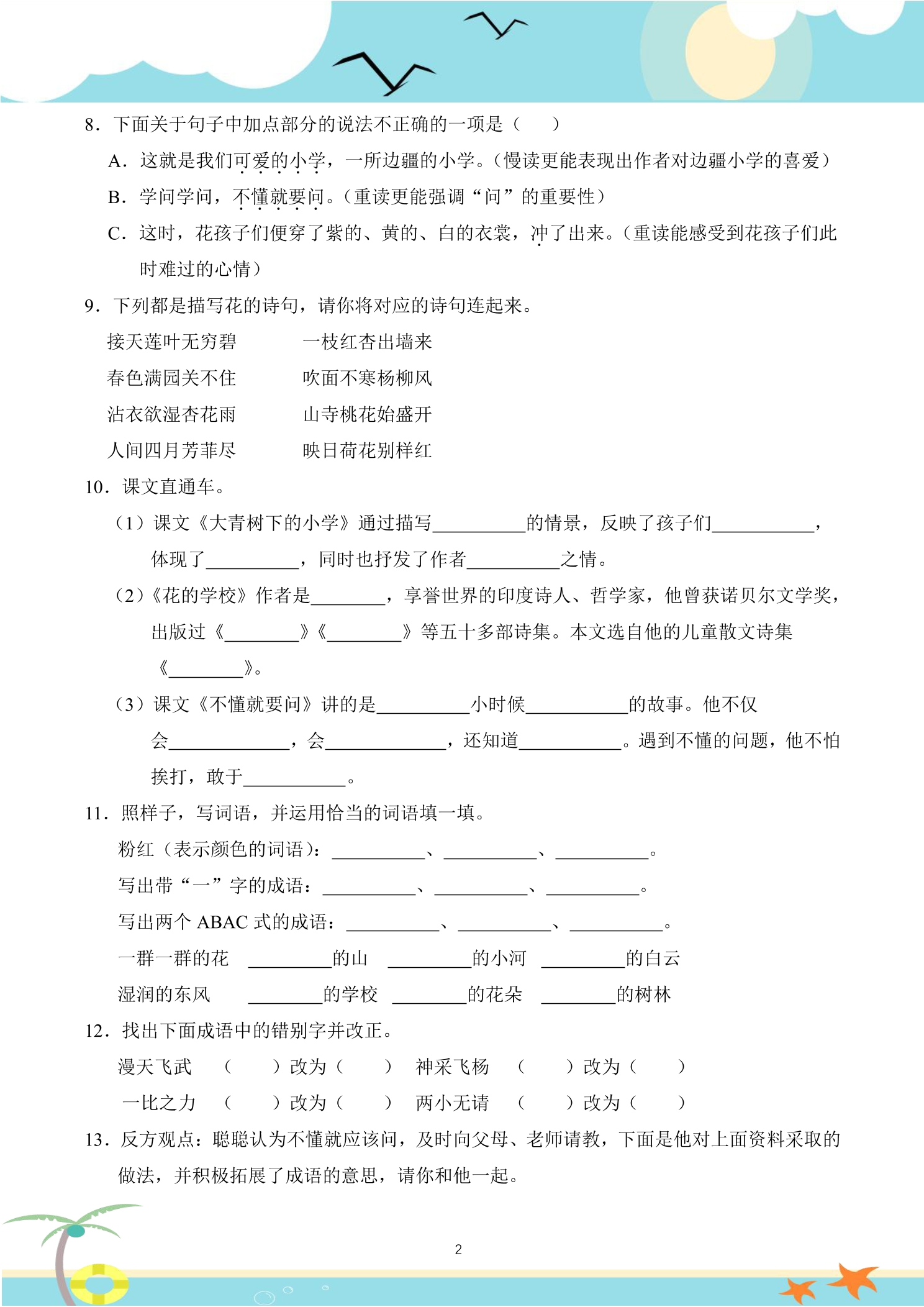 8．下面关于句子中加点部分的说法不正确的一项是（　　）

A．这就是我们可爱的小学，一所边疆的小学。（慢读更能表现出作者对边疆小学的喜爱）

B．学问学问，不懂就要问。（重读更能强调“问”的重要性）

C．这时，花孩子们便穿了紫的、黄的、白的衣裳，冲了出来。（重读能感受到花孩子们此时难过的心情）

9．下列都是描写花的诗句，请你将对应的诗句连起来。

接天莲叶无穷碧　　一枝红杏出墙来
春色满园关不住　　吹面不寒杨柳风
沾衣欲湿杏花雨　　山寺桃花始盛开
人间四月芳菲尽　　映日荷花别样红

10．课文直通车。

（1）课文《大青树下的小学》通过描写____的情景，反映了孩子们____，体现了____，同时也抒发了作者____之情。

（2）《花的学校》作者是____，享誉世界的印度诗人、哲学家，他曾获诺贝尔文学奖，出版过《____》《____》等五十多部诗集。本文选自他的儿童散文诗集《____》。

（3）课文《不懂就要问》讲的是____小时候____的故事。他不仅会____，会____，还知道____。遇到不懂的问题，他不怕挨打，敢于____。

11．照样子，写词语，并运用恰当的词语填一填。

粉红（表示颜色的词语）：____、____、____。

写出带“一”字的成语：____、____、____。

写出两个ABAC式的成语：____、____、____。

一群一群的花　____的山　____的小河　____的白云

湿润的东风　____的学校　____的花朵　____的树林

12．找出下面成语中的错别字并改正。

漫天飞武　（　　）改为（　　）　神采飞杨　（　　）改为（　　）

一比之力　（　　）改为（　　）　两小无请　（　　）改为（　　）

13．反方观点：聪聪认为不懂就应该问，及时向父母、老师请教，下面是他对上面资料采取的做法，并积极拓展了成语的意思，请你和他一起。

2